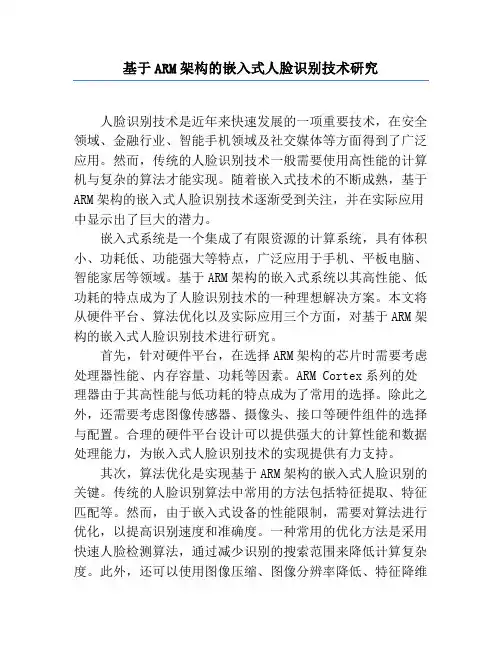 基于ARM架构的嵌入式人脸识别技术研究

人脸识别技术是近年来快速发展的一项重要技术，在安全领域、金融行业、智能手机领域及社交媒体等方面得到了广泛应用。然而，传统的人脸识别技术一般需要使用高性能的计算机与复杂的算法才能实现。随着嵌入式技术的不断成熟，基于ARM架构的嵌入式人脸识别技术逐渐受到关注，并在实际应用中显示出了巨大的潜力。

嵌入式系统是一个集成了有限资源的计算系统，具有体积小、功耗低、功能强大等特点，广泛应用于手机、平板电脑、智能家居等领域。基于ARM架构的嵌入式系统以其高性能、低功耗的特点成为了人脸识别技术的一种理想解决方案。本文将从硬件平台、算法优化以及实际应用三个方面，对基于ARM架构的嵌入式人脸识别技术进行研究。

首先，针对硬件平台，在选择ARM架构的芯片时需要考虑处理器性能、内存容量、功耗等因素。ARM Cortex系列的处理器由于其高性能与低功耗的特点成为了常用的选择。除此之外，还需要考虑图像传感器、摄像头、接口等硬件组件的选择与配置。合理的硬件平台设计可以提供强大的计算性能和数据处理能力，为嵌入式人脸识别技术的实现提供有力支持。

其次，算法优化是实现基于ARM架构的嵌入式人脸识别的关键。传统的人脸识别算法中常用的方法包括特征提取、特征匹配等。然而，由于嵌入式设备的性能限制，需要对算法进行优化，以提高识别速度和准确度。一种常用的优化方法是采用快速人脸检测算法，通过减少识别的搜索范围来降低计算复杂度。此外，还可以使用图像压缩、图像分辨率降低、特征降维